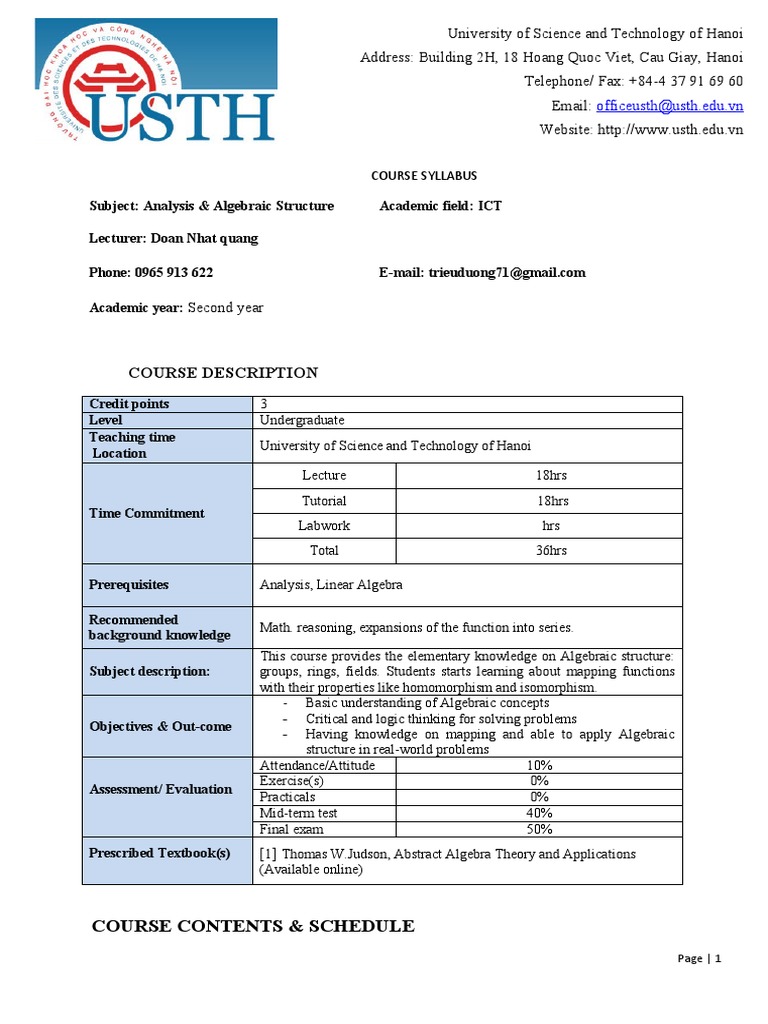 TRƯỜNG ĐẠI HỌC KHOA HỌC VÀ CÔNG NGHỆ HÀ NỘI
UNIVERSITÉ DES SCIENCES ET DES TECHNOLOGIES DE HANOI
USTH

University of Science and Technology of Hanoi
Address: Building 2H, 18 Hoang Quoc Viet, Cau Giay, Hanoi
Telephone/ Fax: +84-4 37 91 69 60
Email: officeusth@usth.edu.vn
Website: http://www.usth.edu.vn

COURSE SYLLABUS

Subject: Analysis & Algebraic Structure Academic field: ICT

Lecturer: Doan Nhat quang

Phone: 0965 913 622 E-mail: trieuduong71@gmail.com

Academic year: Second year

COURSE DESCRIPTION

| Credit points | 3 | |
|---|---|---|
| Level | Undergraduate | |
| Teaching time Location | University of Science and Technology of Hanoi | |
| Time Commitment | Lecture | 18hrs |
| | Tutorial | 18hrs |
| | Labwork | hrs |
| | Total | 36hrs |
| Prerequisites | Analysis, Linear Algebra | |
| Recommended background knowledge | Math. reasoning, expansions of the function into series. | |
| Subject description: | This course provides the elementary knowledge on Algebraic structure: groups, rings, fields. Students starts learning about mapping functions with their properties like homomorphism and isomorphism. | |
| Objectives & Out-come | - Basic understanding of Algebraic concepts - Critical and logic thinking for solving problems - Having knowledge on mapping and able to apply Algebraic structure in real-world problems | |
| Assessment/ Evaluation | Attendance/Attitude | 10% |
| | Exercise(s) | 0% |
| | Practicals | 0% |
| | Mid-term test | 40% |
| | Final exam | 50% |
| Prescribed Textbook(s) | [1] Thomas W.Judson, Abstract Algebra Theory and Applications (Available online) | |

COURSE CONTENTS & SCHEDULE

Page | 1